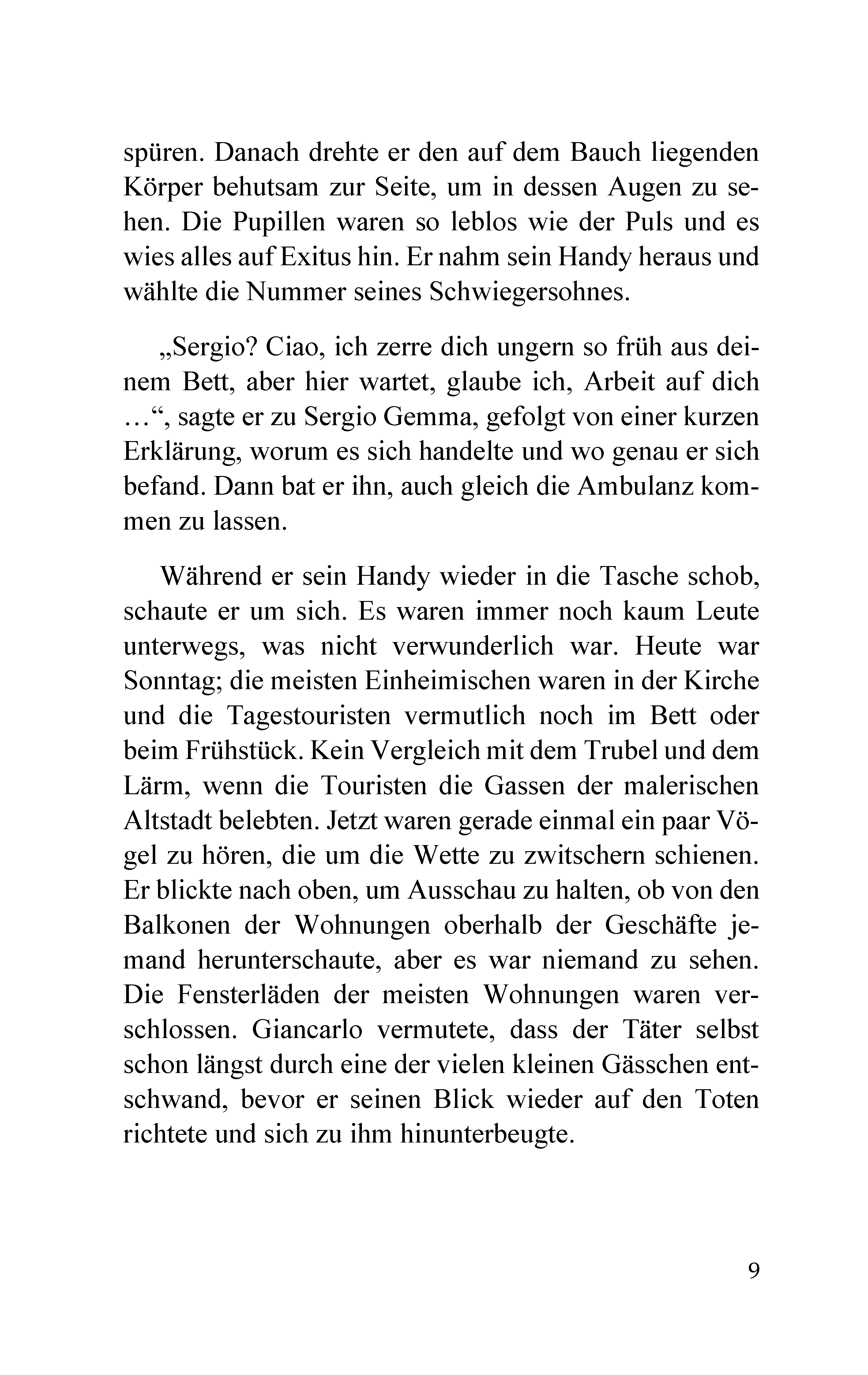 spüren. Danach drehte er den auf dem Bauch liegenden Körper behutsam zur Seite, um in dessen Augen zu sehen. Die Pupillen waren so leblos wie der Puls und es wies alles auf Exitus hin. Er nahm sein Handy heraus und wählte die Nummer seines Schwiegersohnes.

„Sergio? Ciao, ich zerre dich ungern so früh aus deinem Bett, aber hier wartet, glaube ich, Arbeit auf dich …“, sagte er zu Sergio Gemma, gefolgt von einer kurzen Erklärung, worum es sich handelte und wo genau er sich befand. Dann bat er ihn, auch gleich die Ambulanz kommen zu lassen.

Während er sein Handy wieder in die Tasche schob, schaute er um sich. Es waren immer noch kaum Leute unterwegs, was nicht verwunderlich war. Heute war Sonntag; die meisten Einheimischen waren in der Kirche und die Tagestouristen vermutlich noch im Bett oder beim Frühstück. Kein Vergleich mit dem Trubel und dem Lärm, wenn die Touristen die Gassen der malerischen Altstadt belebten. Jetzt waren gerade einmal ein paar Vögel zu hören, die um die Wette zu zwitschern schienen. Er blickte nach oben, um Ausschau zu halten, ob von den Balkonen der Wohnungen oberhalb der Geschäfte jemand herunterschaute, aber es war niemand zu sehen. Die Fensterläden der meisten Wohnungen waren verschlossen. Giancarlo vermutete, dass der Täter selbst schon längst durch eine der vielen kleinen Gässchen entschwand, bevor er seinen Blick wieder auf den Toten richtete und sich zu ihm hinunterbeugte.

9